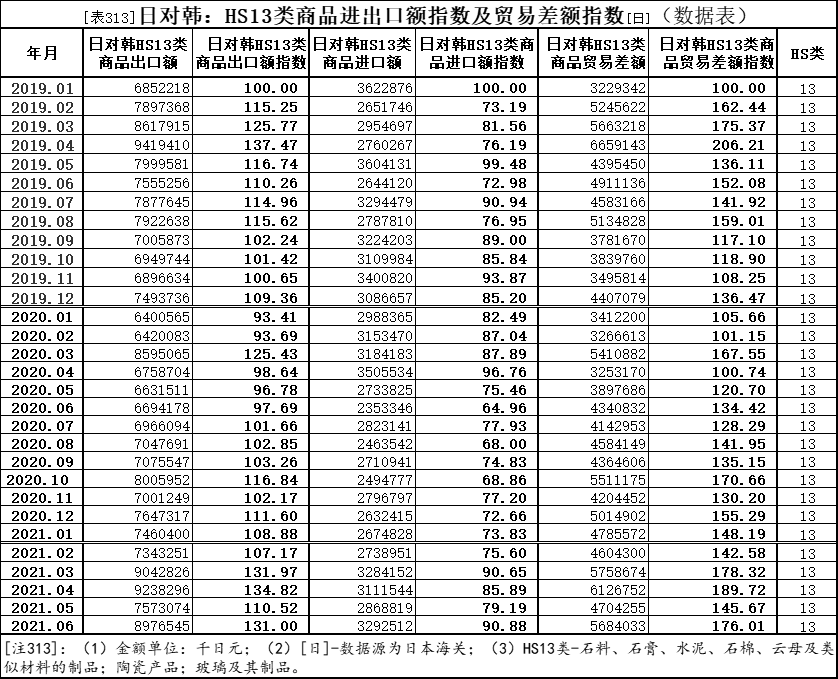 [表313]日对韩：HS13类商品进出口额指数及贸易差额指数[日]（数据表）

| 年月 | 日对韩HS13类商品出口额 | 日对韩HS13类商品出口额指数 | 日对韩HS13类商品进口额 | 日对韩HS13类商品进口额指数 | 日对韩HS13类商品贸易差额 | 日对韩HS13类商品贸易差额指数 | HS类 |
|---|---|---|---|---|---|---|---|
| 2019.01 | 6852218 | 100.00 | 3622876 | 100.00 | 3229342 | 100.00 | 13 |
| 2019.02 | 7897368 | 115.25 | 2651746 | 73.19 | 5245622 | 162.44 | 13 |
| 2019.03 | 8617915 | 125.77 | 2954697 | 81.56 | 5663218 | 175.37 | 13 |
| 2019.04 | 9419410 | 137.47 | 2760267 | 76.19 | 6659143 | 206.21 | 13 |
| 2019.05 | 7999581 | 116.74 | 3604131 | 99.48 | 4395450 | 136.11 | 13 |
| 2019.06 | 7555256 | 110.26 | 2644120 | 72.98 | 4911136 | 152.08 | 13 |
| 2019.07 | 7877645 | 114.96 | 3294479 | 90.94 | 4583166 | 141.92 | 13 |
| 2019.08 | 7922638 | 115.62 | 2787810 | 76.95 | 5134828 | 159.01 | 13 |
| 2019.09 | 7005873 | 102.24 | 3224203 | 89.00 | 3781670 | 117.10 | 13 |
| 2019.10 | 6949744 | 101.42 | 3109984 | 85.84 | 3839760 | 118.90 | 13 |
| 2019.11 | 6896634 | 100.65 | 3400820 | 93.87 | 3495814 | 108.25 | 13 |
| 2019.12 | 7493736 | 109.36 | 3086657 | 85.20 | 4407079 | 136.47 | 13 |
| 2020.01 | 6400565 | 93.41 | 2988365 | 82.49 | 3412200 | 105.66 | 13 |
| 2020.02 | 6420083 | 93.69 | 3153470 | 87.04 | 3266613 | 101.15 | 13 |
| 2020.03 | 8595065 | 125.43 | 3184183 | 87.89 | 5410882 | 167.55 | 13 |
| 2020.04 | 6758704 | 98.64 | 3505534 | 96.76 | 3253170 | 100.74 | 13 |
| 2020.05 | 6631511 | 96.78 | 2733825 | 75.46 | 3897686 | 120.70 | 13 |
| 2020.06 | 6694178 | 97.69 | 2353346 | 64.96 | 4340832 | 134.42 | 13 |
| 2020.07 | 6966094 | 101.66 | 2823141 | 77.93 | 4142953 | 128.29 | 13 |
| 2020.08 | 7047691 | 102.85 | 2463542 | 68.00 | 4584149 | 141.95 | 13 |
| 2020.09 | 7075547 | 103.26 | 2710941 | 74.83 | 4364606 | 135.15 | 13 |
| 2020.10 | 8005952 | 116.84 | 2494777 | 68.86 | 5511175 | 170.66 | 13 |
| 2020.11 | 7001249 | 102.17 | 2796797 | 77.20 | 4204452 | 130.20 | 13 |
| 2020.12 | 7647317 | 111.60 | 2632415 | 72.66 | 5014902 | 155.29 | 13 |
| 2021.01 | 7460400 | 108.88 | 2674828 | 73.83 | 4785572 | 148.19 | 13 |
| 2021.02 | 7343251 | 107.17 | 2738951 | 75.60 | 4604300 | 142.58 | 13 |
| 2021.03 | 9042826 | 131.97 | 3284152 | 90.65 | 5758674 | 178.32 | 13 |
| 2021.04 | 9238296 | 134.82 | 3111544 | 85.89 | 6126752 | 189.72 | 13 |
| 2021.05 | 7573074 | 110.52 | 2868819 | 79.19 | 4704255 | 145.67 | 13 |
| 2021.06 | 8976545 | 131.00 | 3292512 | 90.88 | 5684033 | 176.01 | 13 |

[注313]：（1）金额单位：千日元；（2）[日]-数据源为日本海关；（3）HS13类-石料、石膏、水泥、石棉、云母及类似材料的制品；陶瓷产品；玻璃及其制品。